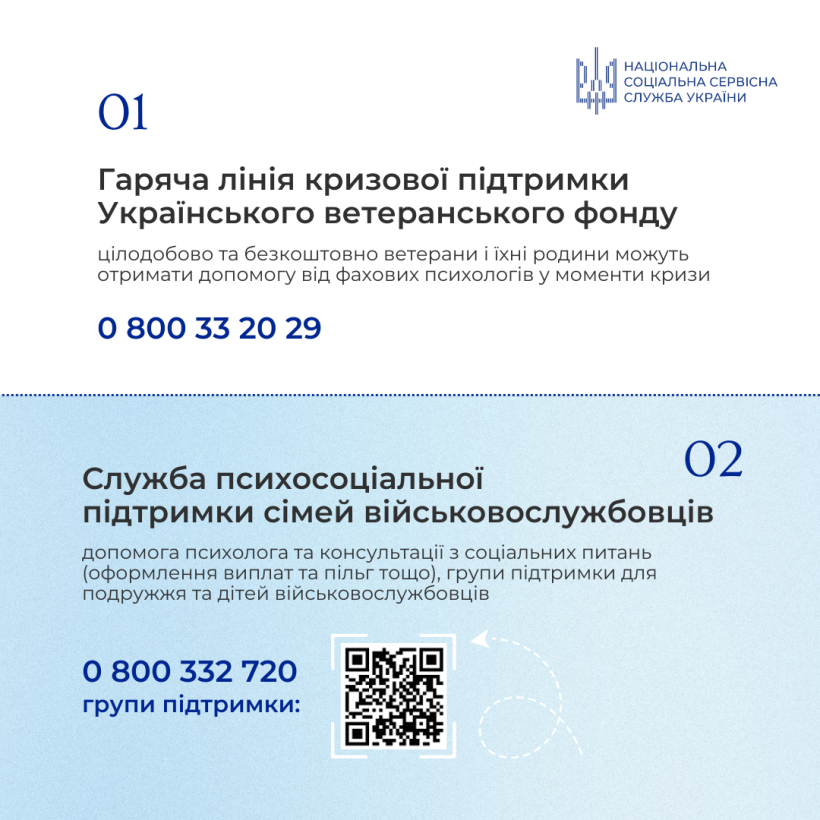 НАЦІОНАЛЬНА СОЦІАЛЬНА СЕРВІСНА СЛУЖБА УКРАЇНИ

01

Гаряча лінія кризової підтримки Українського ветеранського фонду

цілодобово та безкоштовно ветерани і їхні родини можуть отримати допомогу від фахових психологів у моменти кризи

0 800 33 20 29

02

Служба психосоціальної підтримки сімей військовослужбовців

допомога психолога та консультації з соціальних питань (оформлення виплат та пільг тощо), групи підтримки для подружжя та дітей військовослужбовців

0 800 332 720
групи підтримки: